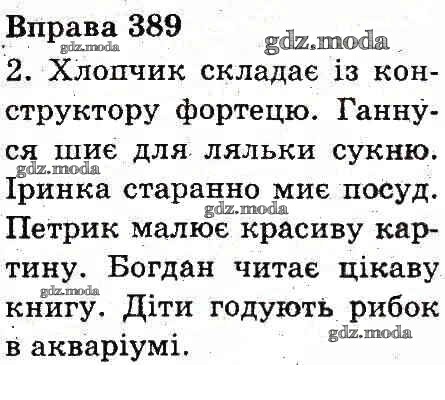 Вправа 389

2. Хлопчик складає із конструктору фортецю. Ганнуся шиє для ляльки сукню. Іринка старанно миє посуд. Петрик малює красиву картину. Богдан читає цікаву книгу. Діти годують рибок в акваріумі.

gdz.moda